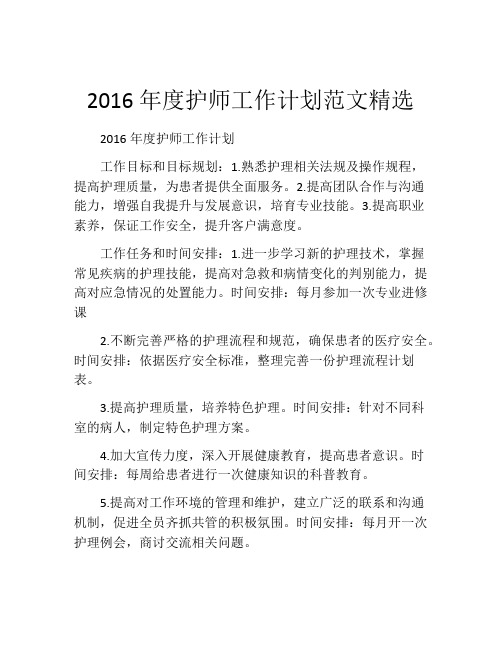 2016 年度护师工作计划范文精选

2016 年度护师工作计划

工作目标和目标规划：1.熟悉护理相关法规及操作规程，提高护理质量，为患者提供全面服务。2.提高团队合作与沟通能力，增强自我提升与发展意识，培育专业技能。3.提高职业素养，保证工作安全，提升客户满意度。

工作任务和时间安排：1.进一步学习新的护理技术，掌握常见疾病的护理技能，提高对急救和病情变化的判别能力，提高对应急情况的处置能力。时间安排：每月参加一次专业进修课

2.不断完善严格的护理流程和规范，确保患者的医疗安全。时间安排：依据医疗安全标准，整理完善一份护理流程计划表。

3.提高护理质量，培养特色护理。时间安排：针对不同科室的病人，制定特色护理方案。

4.加大宣传力度，深入开展健康教育，提高患者意识。时间安排：每周给患者进行一次健康知识的科普教育。

5.提高对工作环境的管理和维护，建立广泛的联系和沟通机制，促进全员齐抓共管的积极氛围。时间安排：每月开一次护理例会，商讨交流相关问题。